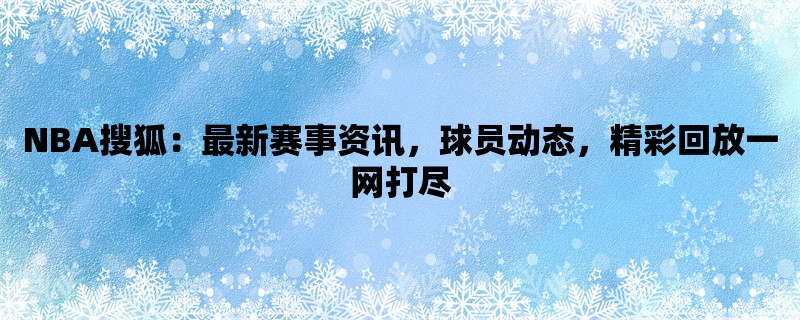 NBA搜狐：最新赛事资讯，球员动态，精彩回放一网打尽